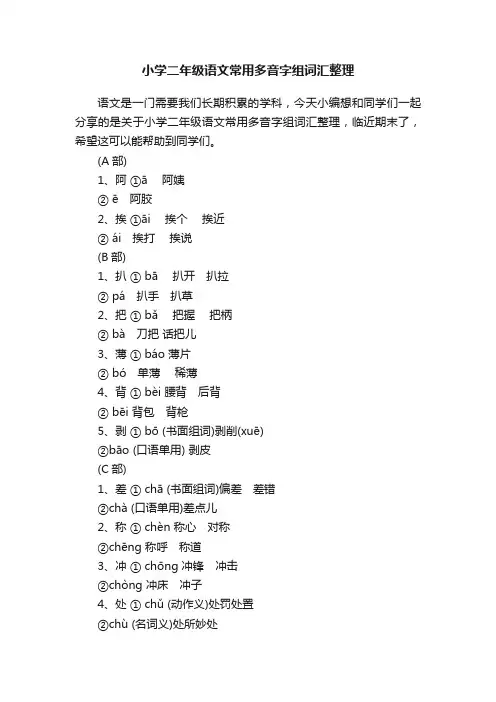 小学二年级语文常用多音字组词汇整理

语文是一门需要我们长期积累的学科，今天小编想和同学们一起分享的是关于小学二年级语文常用多音字组词汇整理，临近期末了，希望这可以能帮助到同学们。

(A 部)

1、阿 ①ā 阿姨

② ē 阿胶

2、挨 ①āi 挨个 挨近

② ái 挨打 挨说

(B 部)

1、扒 ① bā 扒开 扒拉

② pá 扒手 扒草

2、把 ① bǎ 把握 把柄

② bà 刀把 话把儿

3、薄 ① báo 薄片

② bó 单薄 稀薄

4、背 ① bèi 腰背 后背

② bēi 背包 背枪

5、剥 ① bō (书面组词)剥削(xuē)

②bāo (口语单用) 剥皮

(C 部)

1、差 ① chā (书面组词)偏差 差错

②chà (口语单用)差点儿

2、称 ① chèn 称心 对称

②chēng 称呼 称道

3、冲 ① chōng 冲锋 冲击

②chòng 冲床 冲子

4、处 ① chǔ (动作义)处罚处置

②chù (名词义)处所妙处